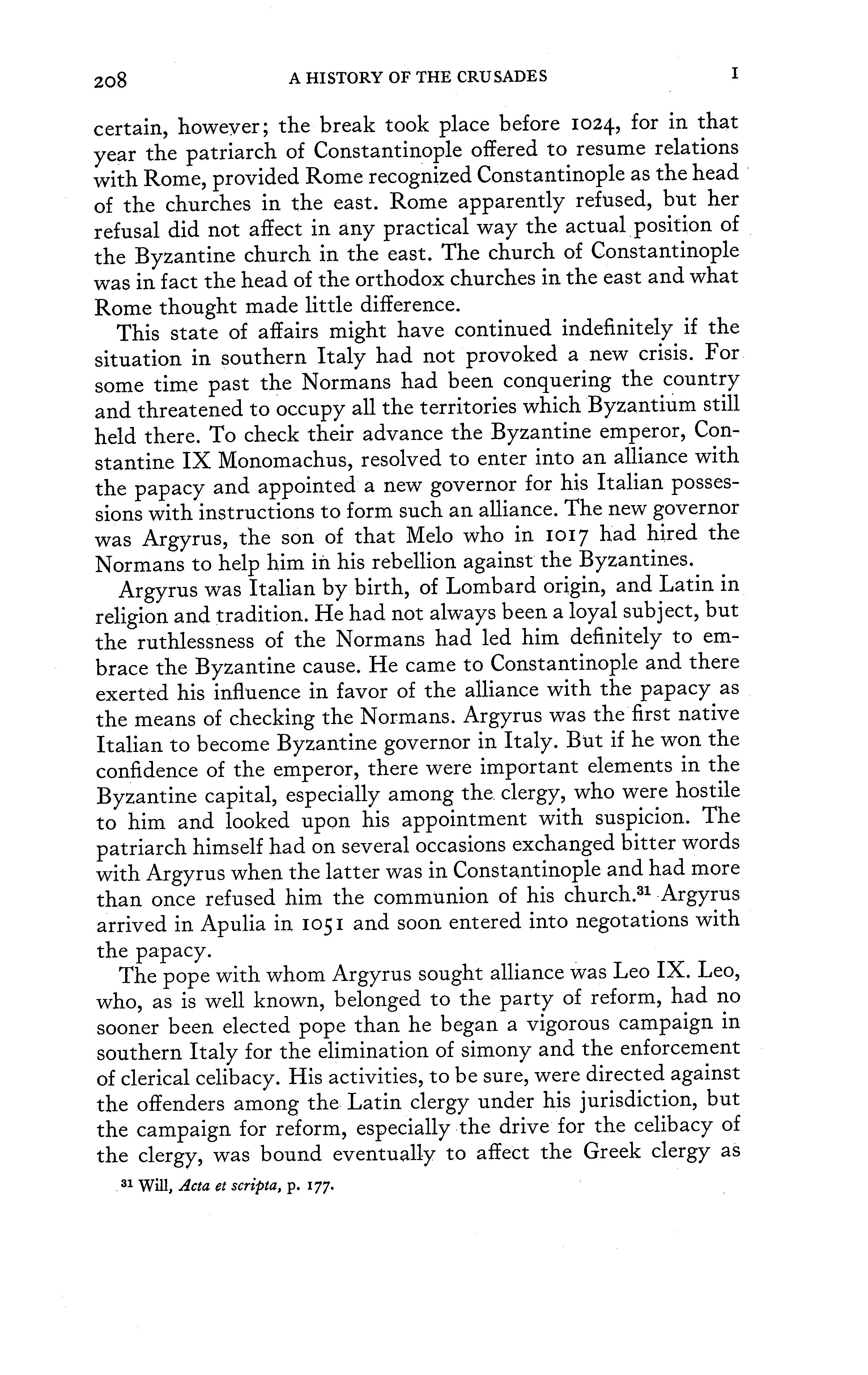 208 A HISTORY OF THE CRUSADES I

certain, however; the break took place before 1024, for in that year the patriarch of Constantinople offered to resume relations with Rome, provided Rome recognized Constantinople as the head of the churches in the east. Rome apparently refused, but her refusal did not affect in any practical way the actual position of the Byzantine church in the east. The church of Constantinople was in fact the head of the orthodox churches in the east and what Rome thought made little difference.

This state of affairs might have continued indefinitely if the situation in southern Italy had not provoked a new crisis. For some time past the Normans had been conquering the country and threatened to occupy all the territories which Byzantium still held there. To check their advance the Byzantine emperor, Constantine IX Monomachus, resolved to enter into an alliance with the papacy and appointed a new governor for his Italian possessions with instructions to form such an alliance. The new governor was Argyrus, the son of that Melo who in 1017 had hired the Normans to help him in his rebellion against the Byzantines.

Argyrus was Italian by birth, of Lombard origin, and Latin in religion and tradition. He had not always been a loyal subject, but the ruthlessness of the Normans had led him definitely to embrace the Byzantine cause. He came to Constantinople and there exerted his influence in favor of the alliance with the papacy as the means of checking the Normans. Argyrus was the first native Italian to become Byzantine governor in Italy. But if he won the confidence of the emperor, there were important elements in the Byzantine capital, especially among the clergy, who were hostile to him and looked upon his appointment with suspicion. The patriarch himself had on several occasions exchanged bitter words with Argyrus when the latter was in Constantinople and had more than once refused him the communion of his church.$^{31}$ Argyrus arrived in Apulia in 1051 and soon entered into negotations with the papacy.

The pope with whom Argyrus sought alliance was Leo IX. Leo, who, as is well known, belonged to the party of reform, had no sooner been elected pope than he began a vigorous campaign in southern Italy for the elimination of simony and the enforcement of clerical celibacy. His activities, to be sure, were directed against the offenders among the Latin clergy under his jurisdiction, but the campaign for reform, especially the drive for the celibacy of the clergy, was bound eventually to affect the Greek clergy as

$^{31}$ Will, Acta et scripta, p. 177.